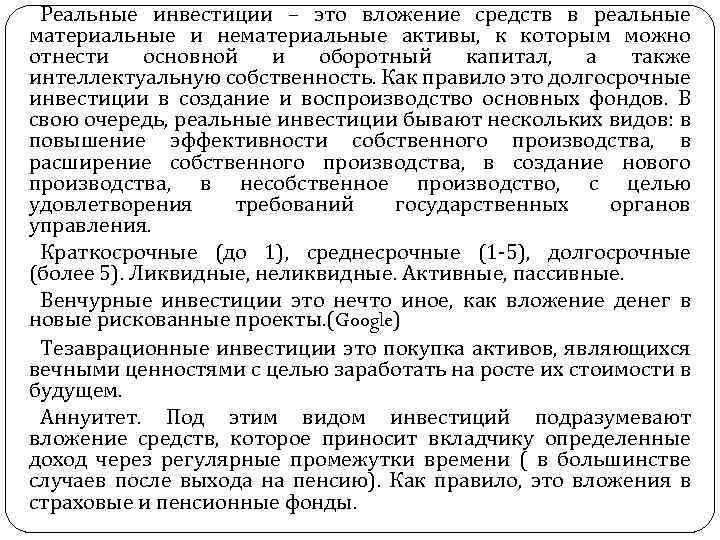 Реальные инвестиции – это вложение средств в реальные материальные и нематериальные активы, к которым можно отнести основной и оборотный капитал, а также интеллектуальную собственность. Как правило это долгосрочные инвестиции в создание и воспроизводство основных фондов. В свою очередь, реальные инвестиции бывают нескольких видов: в повышение эффективности собственного производства, в расширение собственного производства, в создание нового производства, в несобственное производство, с целью удовлетворения требований государственных органов управления.

Краткосрочные (до 1), среднесрочные (1-5), долгосрочные (более 5). Ликвидные, неликвидные. Активные, пассивные.

Венчурные инвестиции это нечто иное, как вложение денег в новые рискованные проекты.(Google)

Тезаврационные инвестиции это покупка активов, являющихся вечными ценностями с целью заработать на росте их стоимости в будущем.

Аннуитет. Под этим видом инвестиций подразумевают вложение средств, которое приносит вкладчику определенные доход через регулярные промежутки времени ( в большинстве случаев после выхода на пенсию). Как правило, это вложения в страховые и пенсионные фонды.